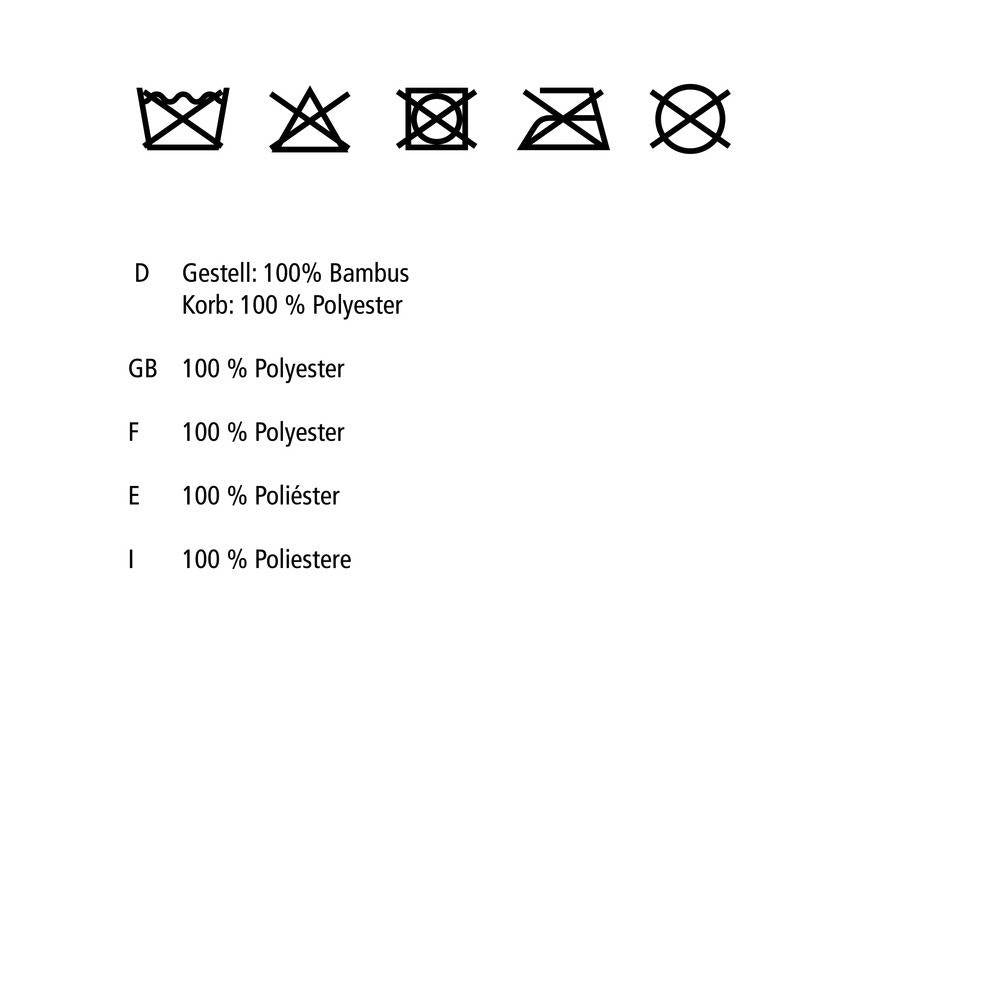 D Gestell: 100% Bambus
Korb: 100 % Polyester

GB 100 % Polyester

F 100 % Polyester

E 100 % Poliéster

I 100 % Poliestere